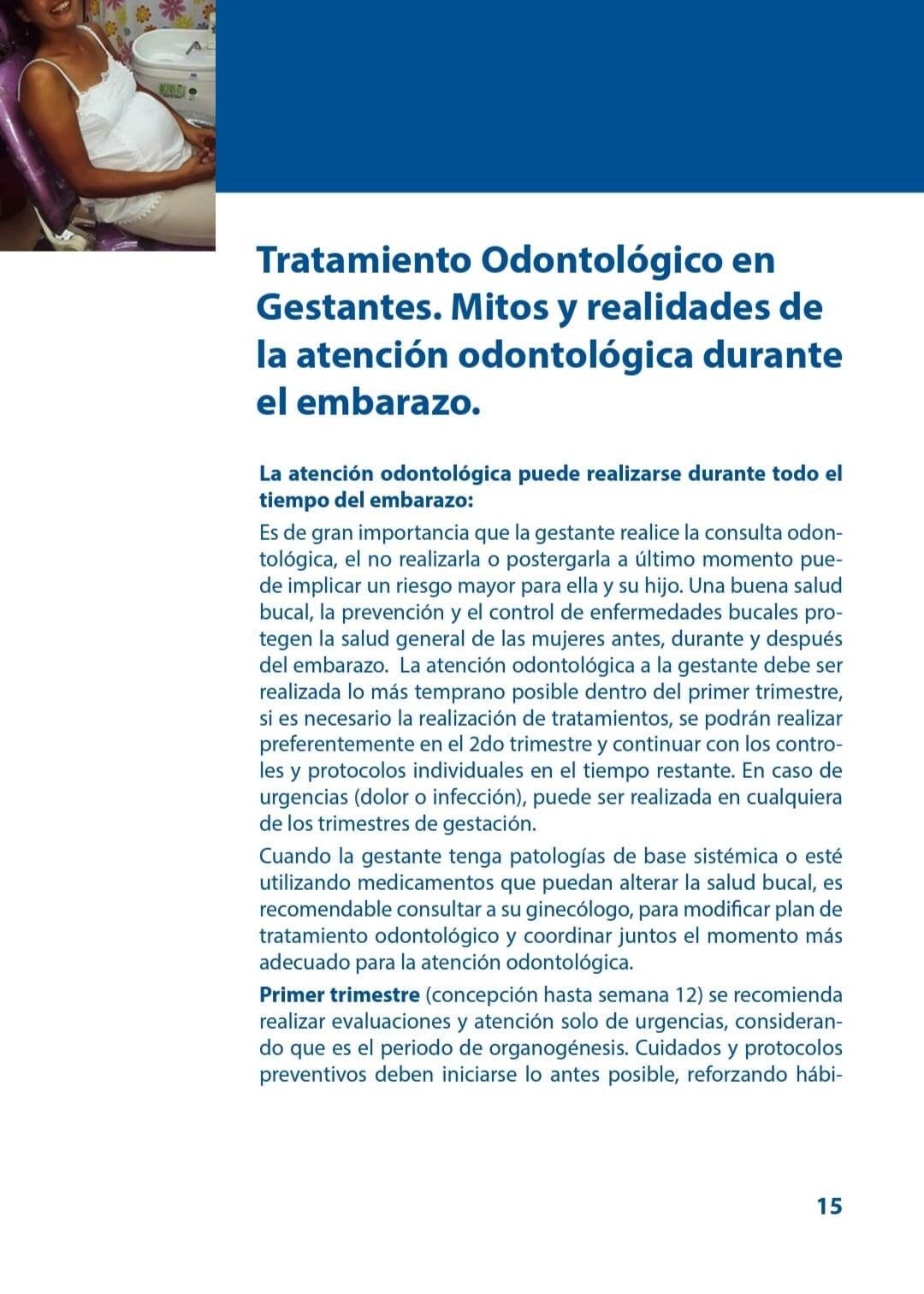 Tratamiento Odontológico en Gestantes. Mitos y realidades de la atención odontológica durante el embarazo.

La atención odontológica puede realizarse durante todo el tiempo del embarazo:

Es de gran importancia que la gestante realice la consulta odontológica, el no realizarla o postergarla a último momento puede implicar un riesgo mayor para ella y su hijo. Una buena salud bucal, la prevención y el control de enfermedades bucales protegen la salud general de las mujeres antes, durante y después del embarazo. La atención odontológica a la gestante debe ser realizada lo más temprano posible dentro del primer trimestre, si es necesario la realización de tratamientos, se podrán realizar preferentemente en el 2do trimestre y continuar con los controles y protocolos individuales en el tiempo restante. En caso de urgencias (dolor o infección), puede ser realizada en cualquiera de los trimestres de gestación.

Cuando la gestante tenga patologías de base sistémica o esté utilizando medicamentos que puedan alterar la salud bucal, es recomendable consultar a su ginecólogo, para modificar plan de tratamiento odontológico y coordinar juntos el momento más adecuado para la atención odontológica.

Primer trimestre (concepción hasta semana 12) se recomienda realizar evaluaciones y atención solo de urgencias, considerando que es el periodo de organogénesis. Cuidados y protocolos preventivos deben iniciarse lo antes posible, reforzando hábi-

15